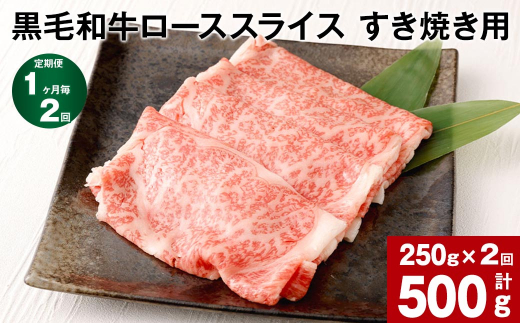 黒毛和牛ローススライス すき焼き用

定期便
1ヶ月毎
2回

250g×2回
計
500g